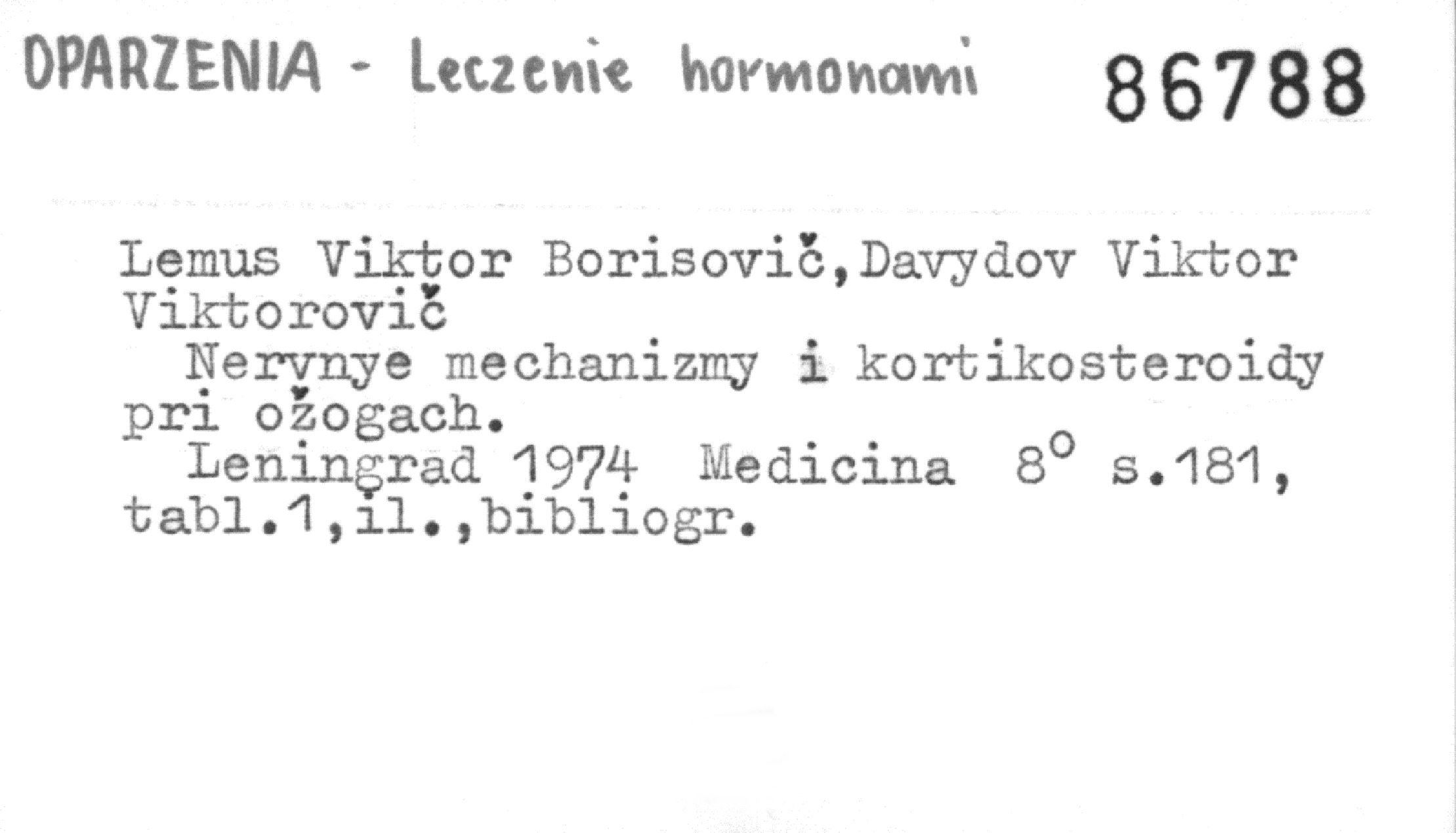 OPARZENIA - Leczenie hormonami 86788

Lemus Viktor Borisovič,Davydov Viktor Viktorovič

Nervnye mechanizmy i kortikosteroidy pri ožogach.

Leningrad 1974 Medicina 8° s.181, tabl.1,il.,bibliogr.